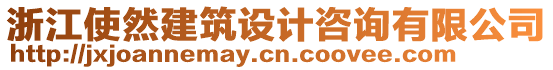 浙江使然建筑设计咨询有限公司
http://jxjoannemay.cn.coovee.com